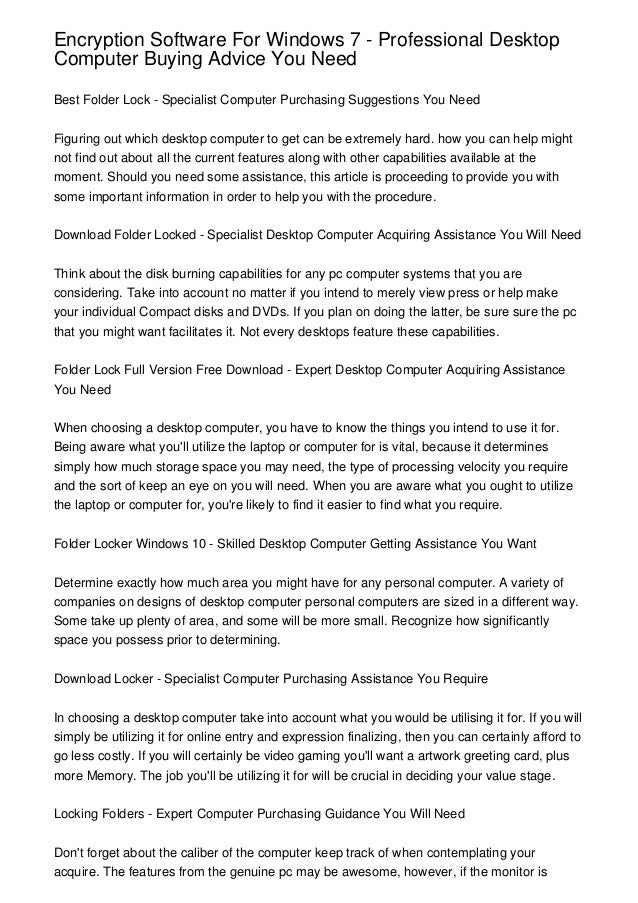 Encryption Software For Windows 7 - Professional Desktop Computer Buying Advice You Need

Best Folder Lock - Specialist Computer Purchasing Suggestions You Need

Figuring out which desktop computer to get can be extremely hard. how you can help might not find out about all the current features along with other capabilities available at the moment. Should you need some assistance, this article is proceeding to provide you with some important information in order to help you with the procedure.

Download Folder Locked - Specialist Desktop Computer Acquiring Assistance You Will Need

Think about the disk burning capabilities for any pc computer systems that you are considering. Take into account no matter if you intend to merely view press or help make your individual Compact disks and DVDs. If you plan on doing the latter, be sure sure the pc that you might want facilitates it. Not every desktops feature these capabilities.

Folder Lock Full Version Free Download - Expert Desktop Computer Acquiring Assistance You Need

When choosing a desktop computer, you have to know the things you intend to use it for. Being aware what you'll utilize the laptop or computer for is vital, because it determines simply how much storage space you may need, the type of processing velocity you require and the sort of keep an eye on you will need. When you are aware what you ought to utilize the laptop or computer for, you're likely to find it easier to find what you require.

Folder Locker Windows 10 - Skilled Desktop Computer Getting Assistance You Want

Determine exactly how much area you might have for any personal computer. A variety of companies on designs of desktop computer personal computers are sized in a different way. Some take up plenty of area, and some will be more small. Recognize how significantly space you possess prior to determining.

Download Locker - Specialist Computer Purchasing Assistance You Require

In choosing a desktop computer take into account what you would be utilising it for. If you will simply be utilizing it for online entry and expression finalizing, then you can certainly afford to go less costly. If you will certainly be video gaming you'll want a artwork greeting card, plus more Memory. The job you'll be utilizing it for will be crucial in deciding your value stage.

Locking Folders - Expert Computer Purchasing Guidance You Will Need

Don't forget about the caliber of the computer keep track of when contemplating your acquire. The features from the genuine pc may be awesome, however, if the monitor is